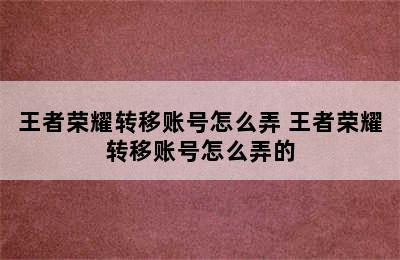 王者荣耀转移账号怎么弄 王者荣耀转移账号怎么弄的